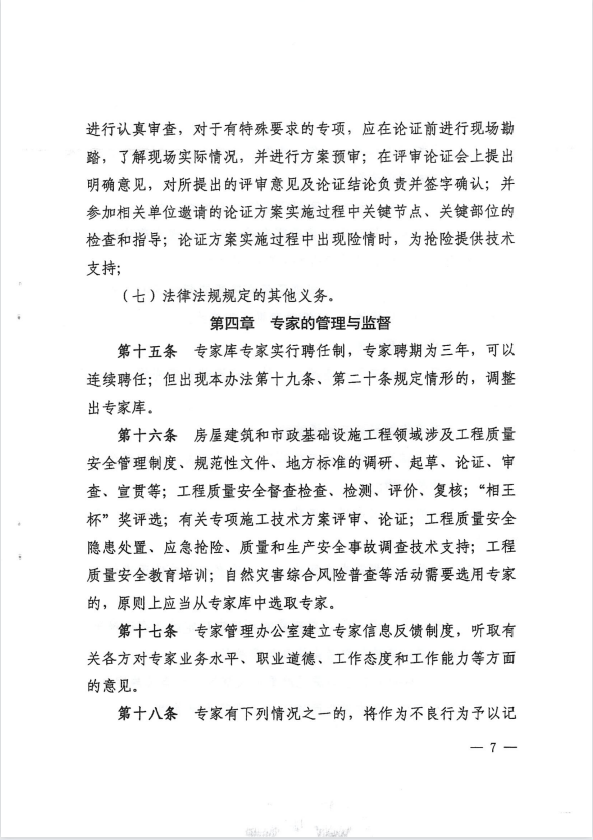 进行认真审查，对于有特殊要求的专项，应在论证前进行现场勘踏，了解现场实际情况，并进行方案预审；在评审论证会上提出明确意见，对所提出的评审意见及论证结论负责并签字确认；并参加相关单位邀请的论证方案实施过程中关键节点、关键部位的检查和指导；论证方案实施过程中出现险情时，为抢险提供技术支持；

（七）法律法规规定的其他义务。

第四章 专家的管理与监督

第十五条 专家库专家实行聘任制，专家聘期为三年，可以连续聘任；但出现本办法第十九条、第二十条规定情形的，调整出专家库。

第十六条 房屋建筑和市政基础设施工程领域涉及工程质量安全管理制度、规范性文件、地方标准的调研、起草、论证、审查、宣贯等；工程质量安全督查检查、检测、评价、复核；“相王杯”奖评选；有关专项施工技术方案评审、论证；工程质量安全隐患处置、应急抢险、质量和生产安全事故调查技术支持；工程质量安全教育培训；自然灾害综合风险普查等活动需要选用专家的，原则上应当从专家库中选取专家。

第十七条 专家管理办公室建立专家信息反馈制度，听取有关各方对专家业务水平、职业道德、工作态度和工作能力等方面的意见。

第十八条 专家有下列情况之一的，将作为不良行为予以记

— 7 —